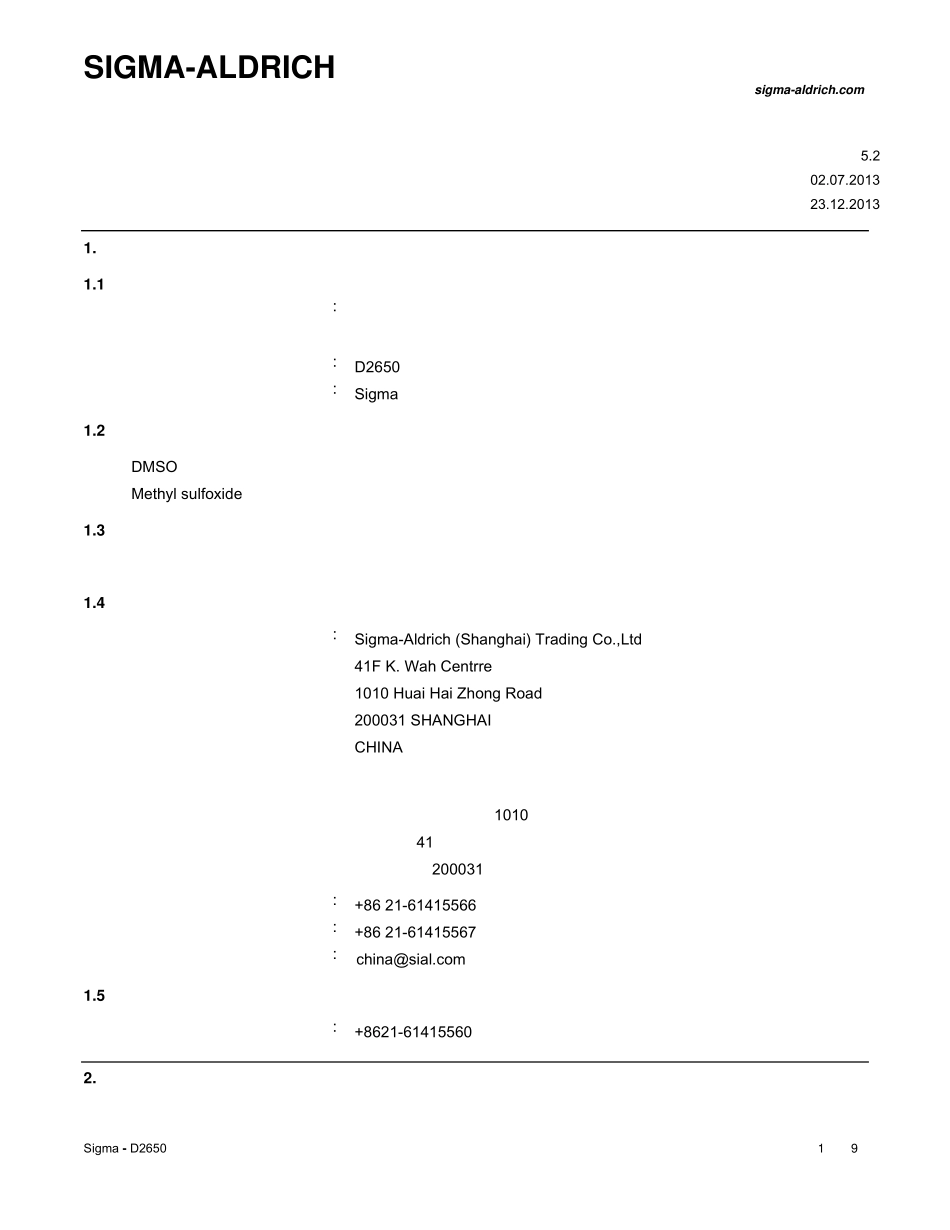 SIGMA-ALDRICH

sigma-aldrich.com

5.2
02.07.2013
23.12.2013

1.

1.1

:

: D2650
: Sigma

1.2

DMSO
Methyl sulfoxide

1.3

1.4

: Sigma-Aldrich (Shanghai) Trading Co.,Ltd
41F K. Wah Centrre
1010 Huai Hai Zhong Road
200031 SHANGHAI
CHINA

1010
41
200031

: +86 21-61415566
: +86 21-61415567
: china@sial.com

1.5

: +8621-61415560

2.

Sigma - D2650

1 9